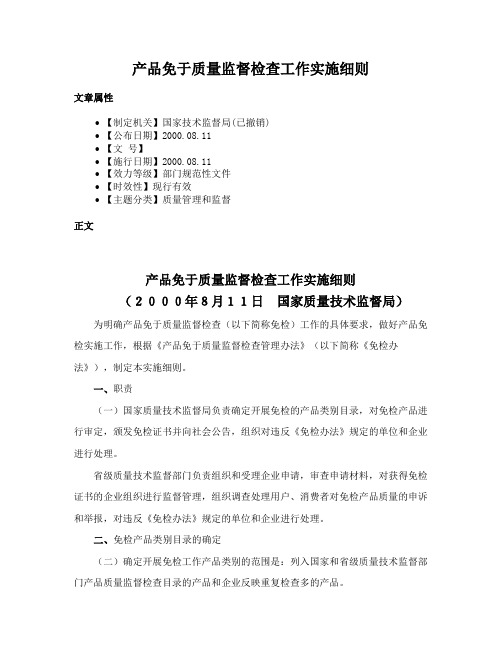 产品免于质量监督检查工作实施细则

文章属性

• 【制定机关】国家技术监督局(已撤销)
• 【公布日期】2000.08.11
• 【文　号】
• 【施行日期】2000.08.11
• 【效力等级】部门规范性文件
• 【时效性】现行有效
• 【主题分类】质量管理和监督

正文

产品免于质量监督检查工作实施细则
（２０００年8月１１日　国家质量技术监督局）

为明确产品免于质量监督检查（以下简称免检）工作的具体要求，做好产品免检实施工作，根据《产品免于质量监督检查管理办法》（以下简称《免检办法》），制定本实施细则。

一、职责

（一）国家质量技术监督局负责确定开展免检的产品类别目录，对免检产品进行审定，颁发免检证书并向社会公告，组织对违反《免检办法》规定的单位和企业进行处理。

省级质量技术监督部门负责组织和受理企业申请，审查申请材料，对获得免检证书的企业组织进行监督管理，组织调查处理用户、消费者对免检产品质量的申诉和举报，对违反《免检办法》规定的单位和企业进行处理。

二、免检产品类别目录的确定

（二）确定开展免检工作产品类别的范围是：列入国家和省级质量技术监督部门产品质量监督检查目录的产品和企业反映重复检查多的产品。